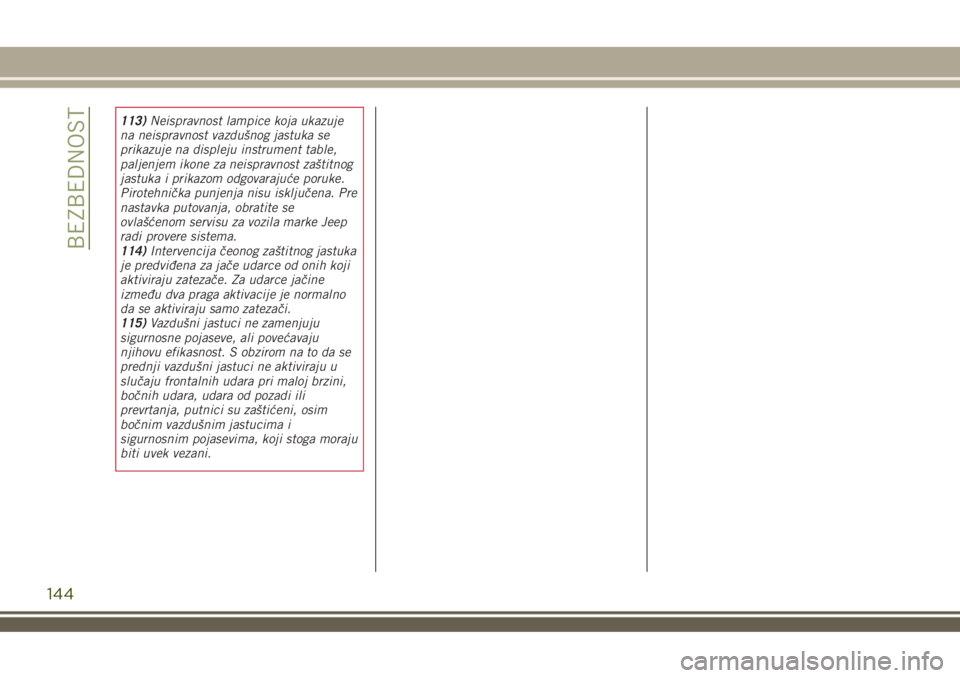 BEZBEDNOST

113) Neispravnost lampice koja ukazuje na neispravnost vazdušnog jastuka se prikazuje na displeju instrument table, paljenjem ikone za neispravnost zaštitnog jastuka i prikazom odgovarajuće poruke. Pirotehnička punjenja nisu isključena. Pre nastavka putovanja, obratite se ovlašćenom servisu za vozila marke Jeep radi provere sistema.
114) Intervencija čeonog zaštitnog jastuka je predviđena za jače udarce od onih koji aktiviraju zatezače. Za udarce jačine između dva praga aktivacije je normalno da se aktiviraju samo zatezači.
115) Vazdušni jastuci ne zamenjuju sigurnosne pojaseve, ali povećavaju njihovu efikasnost. S obzirom na to da se prednji vazdušni jastuci ne aktiviraju u slučaju frontalnih udara pri maloj brzini, bočnih udara, udara od pozadi ili prevrtanja, putnici su zaštićeni, osim bočnim vazdušnim jastucima i sigurnosnim pojasevima, koji stoga moraju biti uvek vezani.

144

carmanualsonline.info